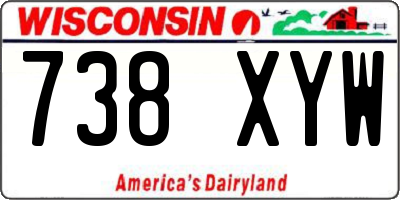 WISCONSIN

738 XYW

America's Dairyland